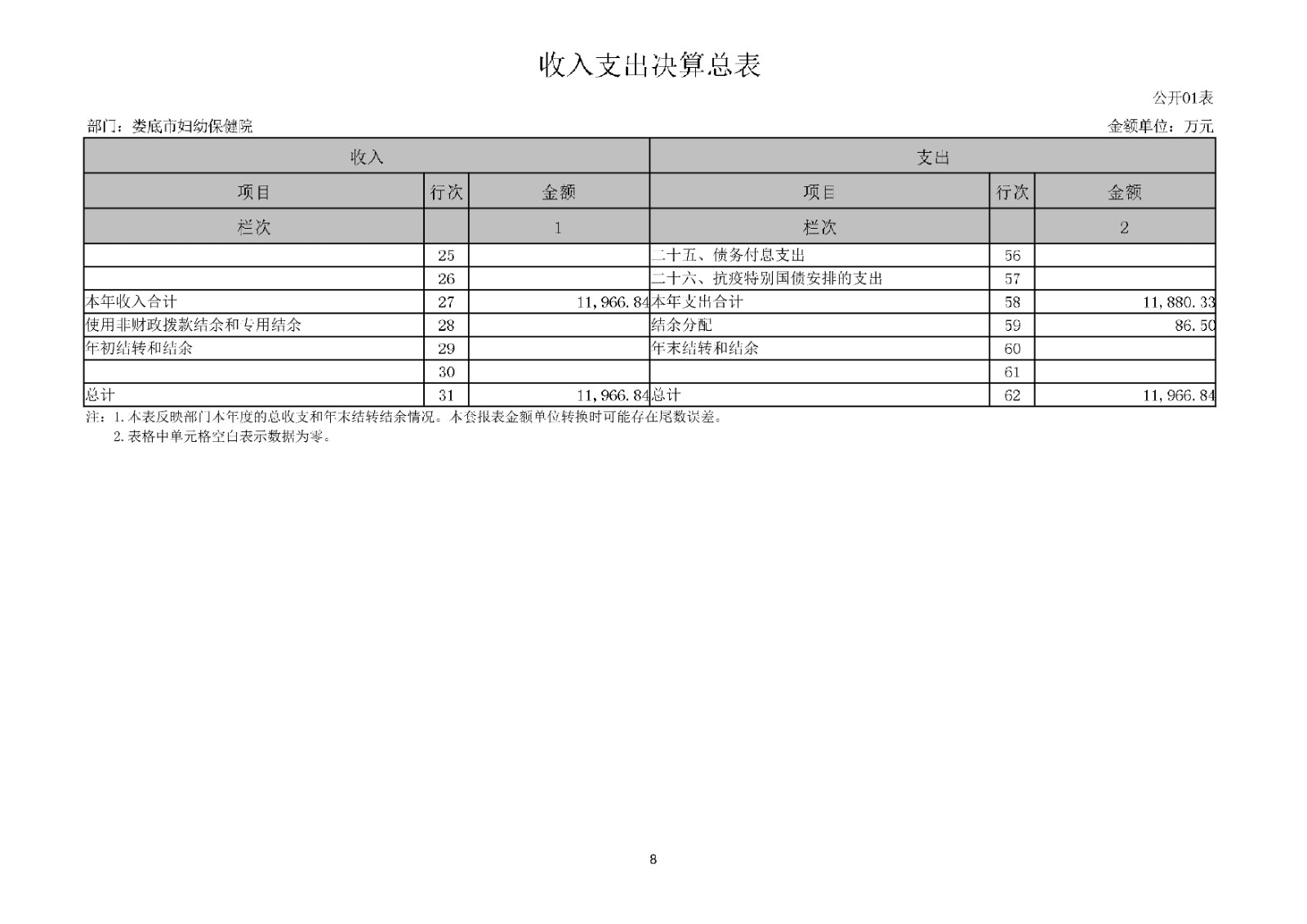 收入支出决算总表

公开01表

部门：娄底市妇幼保健院

金额单位：万元

| 收入 | | | 支出 | | |
|---|---|---|---|---|---|
| 项目 | 行次 | 金额 | 项目 | 行次 | 金额 |
| 栏次 | | 1 | 栏次 | | 2 |
| | 25 | | 二十五、债务付息支出 | 56 | |
| | 26 | | 二十六、抗疫特别国债安排的支出 | 57 | |
| 本年收入合计 | 27 | 11,966.84 | 本年支出合计 | 58 | 11,880.33 |
| 使用非财政拨款结余和专用结余 | 28 | | 结余分配 | 59 | 86.50 |
| 年初结转和结余 | 29 | | 年末结转和结余 | 60 | |
| | 30 | | | 61 | |
| 总计 | 31 | 11,966.84 | 总计 | 62 | 11,966.84 |

注：1.本表反映部门本年度的总收支和年末结转结余情况。本套报表金额单位转换时可能存在尾数误差。
2.表格中单元格空白表示数据为零。

8